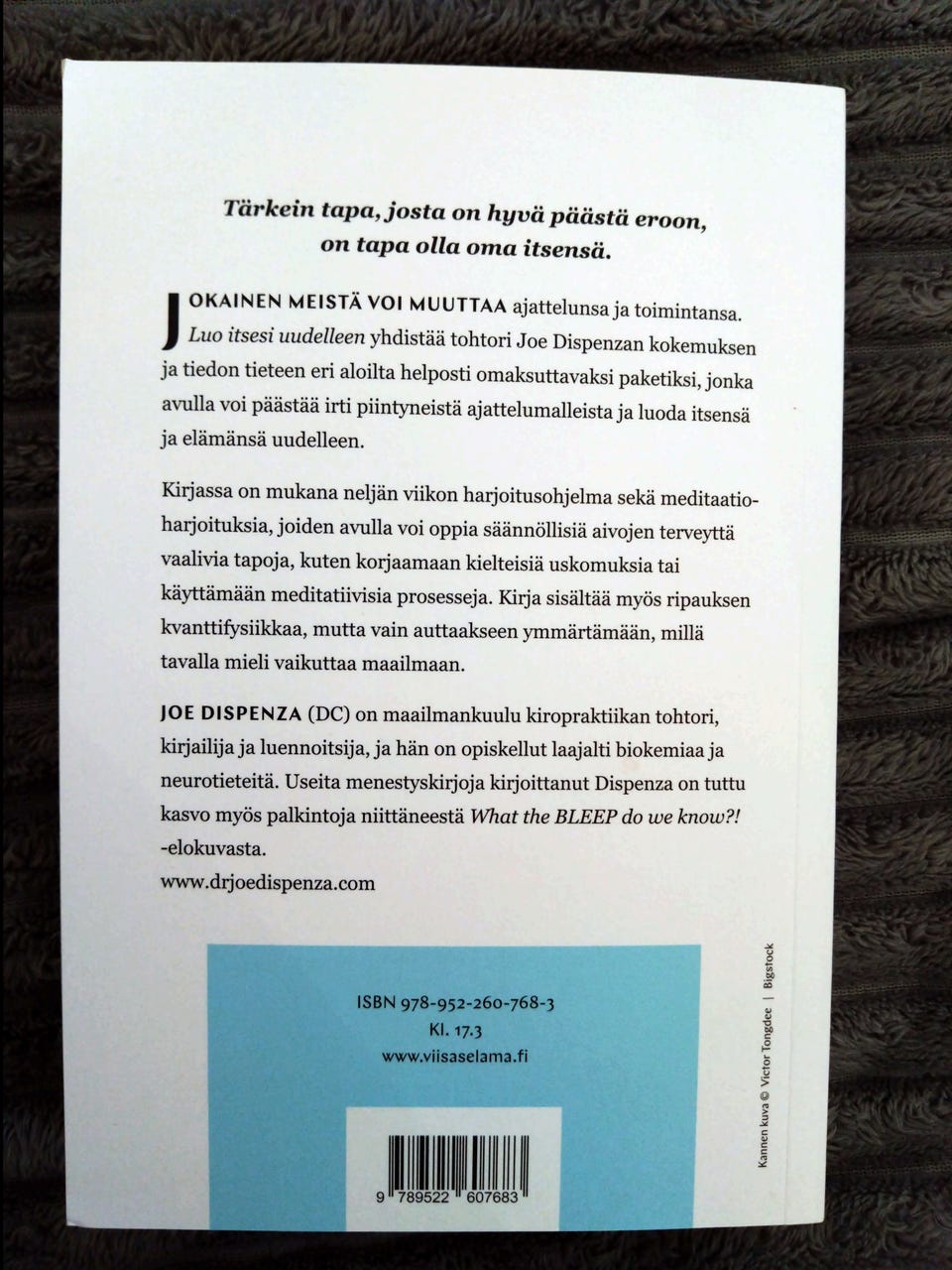 Tärkein tapa, josta on hyvä päästä eroon, on tapa olla oma itsensä.

JOKAINEN MEISTÄ VOI MUUTTAA ajattelunsa ja toimintansa. Luo itsesi uudelleen yhdistää tohtori Joe Dispenzan kokemuksen ja tiedon tieteen eri aloilta helposti omaksuttavaksi paketiksi, jonka avulla voi päästää irti piintyneistä ajattelumalleista ja luoda itsensä ja elämänsä uudelleen.

Kirjassa on mukana neljän viikon harjoitusohjelma sekä meditaatioharjoituksia, joiden avulla voi oppia säännöllisiä aivojen terveyttä vaalivia tapoja, kuten korjaamaan kielteisiä uskomuksia tai käyttämään meditatiivisia prosesseja. Kirja sisältää myös ripauksen kvanttifysiikkaa, mutta vain auttaakseen ymmärtämään, millä tavalla mieli vaikuttaa maailmaan.

JOE DISPENZA (DC) on maailmankuulu kiropraktiikan tohtori, kirjailija ja luennoitsija, ja hän on opiskellut laajalti biokemiaa ja neurotieteitä. Useita menestyskirjoja kirjoittanut Dispenza on tuttu kasvo myös palkintoja niittäneestä What the BLEEP do we know?! -elokuvasta.
www.drjoedispenza.com

ISBN 978-952-260-768-3
Kl. 17.3
www.viisaselama.fi

9 789522 607683

Kannen kuva © Victor Tongdee | Bigstock